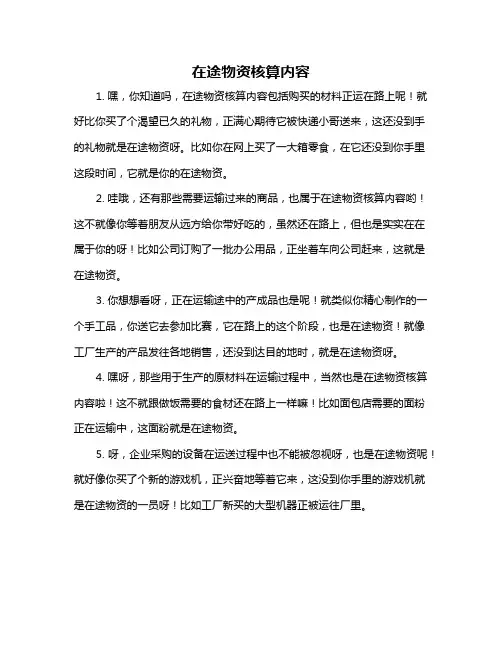 在途物资核算内容

1. 嘿，你知道吗，在途物资核算内容包括购买的材料正运在路上呢！就好比你买了个渴望已久的礼物，正满心期待它被快递小哥送来，这还没到手的礼物就是在途物资呀。比如你在网上买了一大箱零食，在它还没到你手里这段时间，它就是你的在途物资。

2. 哇哦，还有那些需要运输过来的商品，也属于在途物资核算内容哟！这不就像你等着朋友从远方给你带好吃的，虽然还在路上，但也是实实在在属于你的呀！比如公司订购了一批办公用品，正坐着车向公司赶来，这就是在途物资。

3. 你想想看呀，正在运输途中的产成品也是呢！就类似你精心制作的一个手工品，你送它去参加比赛，它在路上的这个阶段，也是在途物资！就像工厂生产的产品发往各地销售，还没到达目的地时，就是在途物资呀。

4. 嘿呀，那些用于生产的原材料在运输过程中，当然也是在途物资核算内容啦！这不就跟做饭需要的食材还在路上一样嘛！比如面包店需要的面粉正在运输中，这面粉就是在途物资。

5. 呀，企业采购的设备在运送过程中也不能被忽视呀，也是在途物资呢！就好像你买了个新的游戏机，正兴奋地等着它来，这没到你手里的游戏机就是在途物资的一员呀！比如工厂新买的大型机器正被运往厂里。